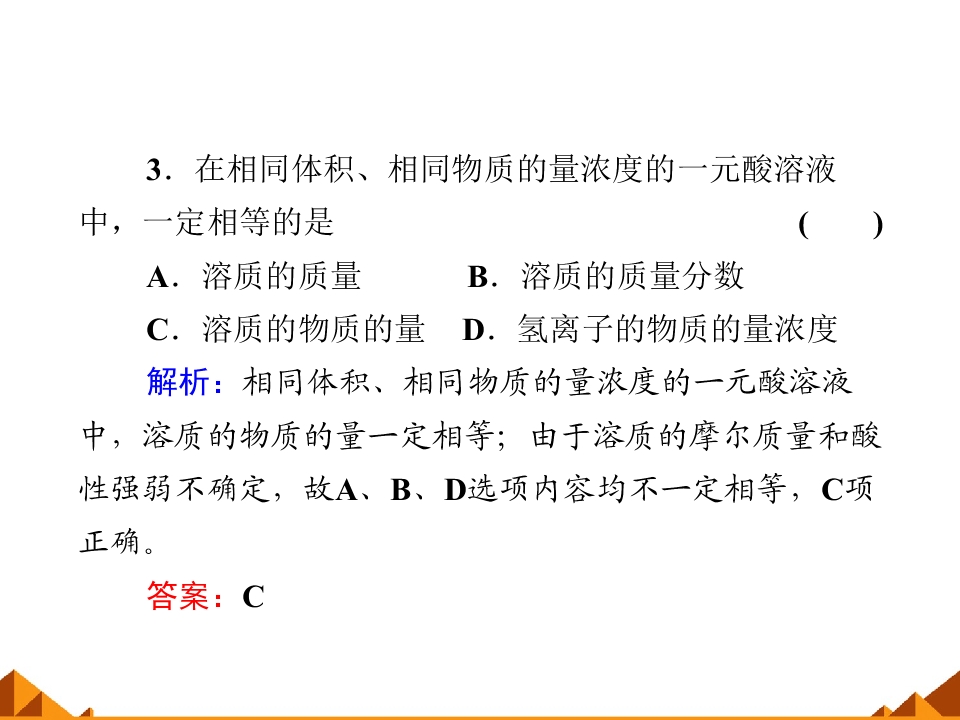 3.在相同体积、相同物质的量浓度的一元酸溶液中，一定相等的是 ( )

A.溶质的质量 B.溶质的质量分数

C.溶质的物质的量 D.氢离子的物质的量浓度

解析：相同体积、相同物质的量浓度的一元酸溶液中，溶质的物质的量一定相等；由于溶质的摩尔质量和酸性强弱不确定，故A、B、D选项内容均不一定相等，C项正确。

答案：C